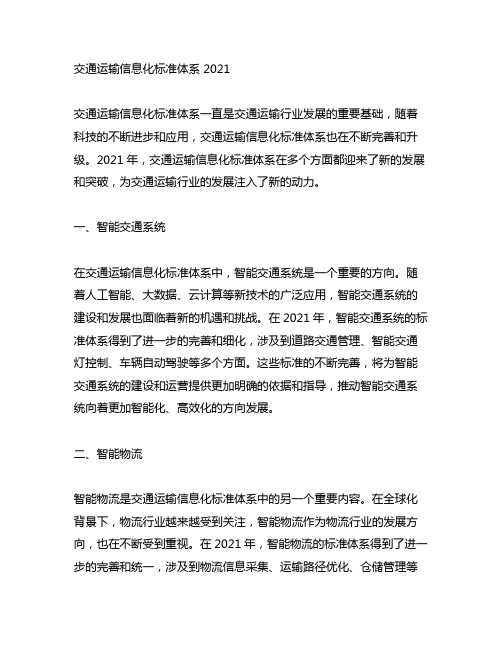 交通运输信息化标准体系 2021

交通运输信息化标准体系一直是交通运输行业发展的重要基础，随着科技的不断进步和应用，交通运输信息化标准体系也在不断完善和升级。2021 年，交通运输信息化标准体系在多个方面都迎来了新的发展和突破，为交通运输行业的发展注入了新的动力。

一、智能交通系统

在交通运输信息化标准体系中，智能交通系统是一个重要的方向。随着人工智能、大数据、云计算等新技术的广泛应用，智能交通系统的建设和发展也面临着新的机遇和挑战。在 2021 年，智能交通系统的标准体系得到了进一步的完善和细化，涉及到道路交通管理、智能交通灯控制、车辆自动驾驶等多个方面。这些标准的不断完善，将为智能交通系统的建设和运营提供更加明确的依据和指导，推动智能交通系统向着更加智能化、高效化的方向发展。

二、智能物流

智能物流是交通运输信息化标准体系中的另一个重要内容。在全球化背景下，物流行业越来越受到关注，智能物流作为物流行业的发展方向，也在不断受到重视。在 2021 年，智能物流的标准体系得到了进一步的完善和统一，涉及到物流信息采集、运输路径优化、仓储管理等